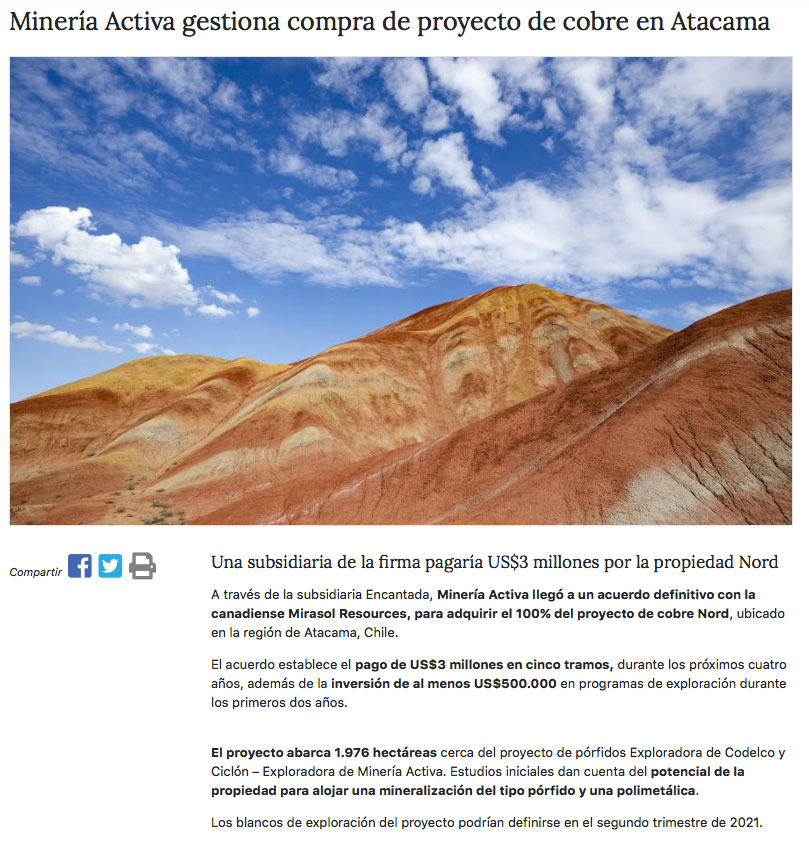 Minería Activa gestiona compra de proyecto de cobre en Atacama

Compartir

Una subsidiaria de la firma pagaría US$3 millones por la propiedad Nord

A través de la subsidiaria Encantada, Minería Activa llegó a un acuerdo definitivo con la canadiense Mirasol Resources, para adquirir el 100% del proyecto de cobre Nord, ubicado en la región de Atacama, Chile.

El acuerdo establece el pago de US$3 millones en cinco tramos, durante los próximos cuatro años, además de la inversión de al menos US$500.000 en programas de exploración durante los primeros dos años.

El proyecto abarca 1.976 hectáreas cerca del proyecto de pórfidos Exploradora de Codelco y Ciclón – Exploradora de Minería Activa. Estudios iniciales dan cuenta del potencial de la propiedad para alojar una mineralización del tipo pórfido y una polimetálica.

Los blancos de exploración del proyecto podrían definirse en el segundo trimestre de 2021.